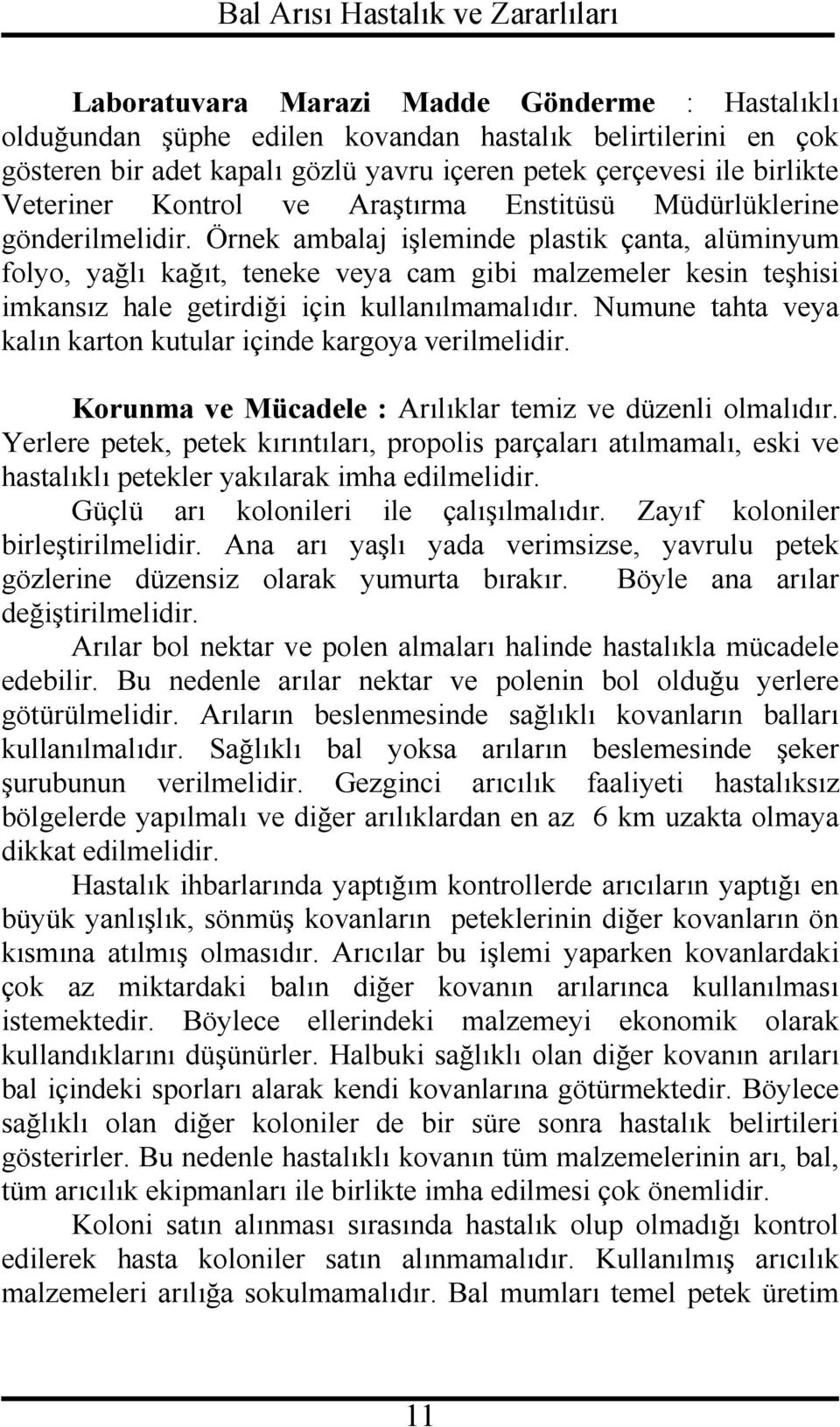 Bal Arısı Hastalık ve Zararlıları

Laboratuvara Marazi Madde Gönderme : Hastalıklı olduğundan şüphe edilen kovandan hastalık belirtilerini en çok gösteren bir adet kapalı gözlü yavru içeren petek çerçevesi ile birlikte Veteriner Kontrol ve Araştırma Enstitüsü Müdürlüklerine gönderilmelidir. Örnek ambalaj işleminde plastik çanta, alüminyum folyo, yağlı kağıt, teneke veya cam gibi malzemeler kesin teşhisi imkansız hale getirdiği için kullanılmamalıdır. Numune tahta veya kalın karton kutular içinde kargoya verilmelidir.

Korunma ve Mücadele : Arılıklar temiz ve düzenli olmalıdır. Yerlere petek, petek kırıntıları, propolis parçaları atılmamalı, eski ve hastalıklı petekler yakılarak imha edilmelidir.

Güçlü arı kolonileri ile çalışılmalıdır. Zayıf koloniler birleştirilmelidir. Ana arı yaşlı yada verimsizse, yavrulu petek gözlerine düzensiz olarak yumurta bırakır. Böyle ana arılar değiştirilmelidir.

Arılar bol nektar ve polen almaları halinde hastalıkla mücadele edebilir. Bu nedenle arılar nektar ve polenin bol olduğu yerlere götürülmelidir. Arıların beslenmesinde sağlıklı kovanların balları kullanılmalıdır. Sağlıklı bal yoksa arıların beslemesinde şeker şurubunun verilmelidir. Gezginci arıcılık faaliyeti hastalıksız bölgelerde yapılmalı ve diğer arılıklardan en az 6 km uzakta olmaya dikkat edilmelidir.

Hastalık ihbarlarında yaptığım kontrollerde arıcıların yaptığı en büyük yanlışlık, sönmüş kovanların peteklerinin diğer kovanların ön kısmına atılmış olmasıdır. Arıcılar bu işlemi yaparken kovanlardaki çok az miktardaki balın diğer kovanın arılarınca kullanılması istemektedir. Böylece ellerindeki malzemeyi ekonomik olarak kullandıklarını düşünürler. Halbuki sağlıklı olan diğer kovanın arıları bal içindeki sporları alarak kendi kovanlarına götürmektedir. Böylece sağlıklı olan diğer koloniler de bir süre sonra hastalık belirtileri gösterirler. Bu nedenle hastalıklı kovanın tüm malzemelerinin arı, bal, tüm arıcılık ekipmanları ile birlikte imha edilmesi çok önemlidir.

Koloni satın alınması sırasında hastalık olup olmadığı kontrol edilerek hasta koloniler satın alınmamalıdır. Kullanılmış arıcılık malzemeleri arılığa sokulmamalıdır. Bal mumları temel petek üretim

11